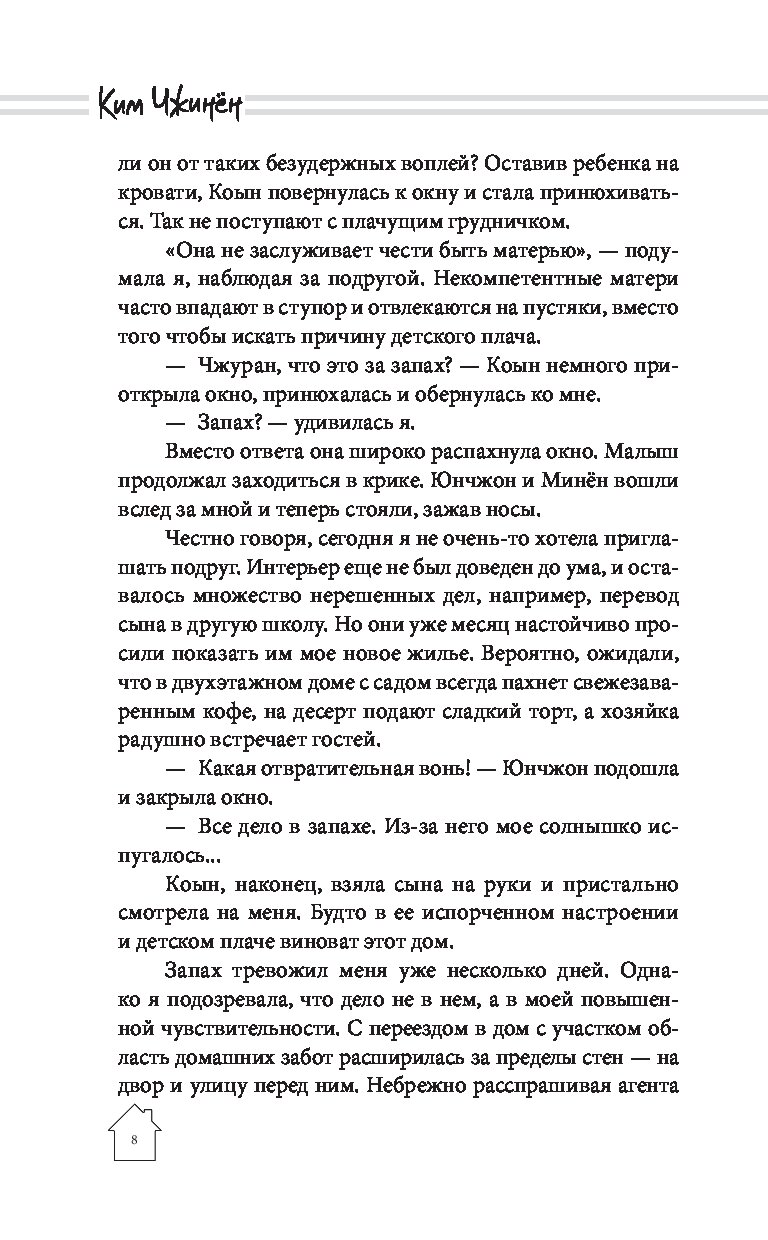 Ким Чжинён

ли он от таких безудержных воплей? Оставив ребенка на кровати, Коын повернулась к окну и стала принюхиваться. Так не поступают с плачущим грудничком.

«Она не заслуживает чести быть матерью», — подумала я, наблюдая за подругой. Некомпетентные матери часто впадают в ступор и отвлекаются на пустяки, вместо того чтобы искать причину детского плача.

— Чжуран, что это за запах? — Коын немного приоткрыла окно, принюхалась и обернулась ко мне.

— Запах? — удивилась я.

Вместо ответа она широко распахнула окно. Малыш продолжал заходиться в крике. Юнчжон и Минён вошли вслед за мной и теперь стояли, зажав носы.

Честно говоря, сегодня я не очень-то хотела приглашать подруг. Интерьер еще не был доведен до ума, и оставалось множество нерешенных дел, например, перевод сына в другую школу. Но они уже месяц настойчиво просили показать им мое новое жилье. Вероятно, ожидали, что в двухэтажном доме с садом всегда пахнет свежезаваренным кофе, на десерт подают сладкий торт, а хозяйка радушно встречает гостей.

— Какая отвратительная вонь! — Юнчжон подошла и закрыла окно.

— Все дело в запахе. Из-за него мое солнышко испугалось...

Коын, наконец, взяла сына на руки и пристально смотрела на меня. Будто в ее испорченном настроении и детском плаче виноват этот дом.

Запах тревожил меня уже несколько дней. Однако я подозревала, что дело не в нем, а в моей повышенной чувствительности. С переездом в дом с участком область домашних забот расширилась за пределы стен — на двор и улицу перед ним. Небрежно расспрашивая агента

8